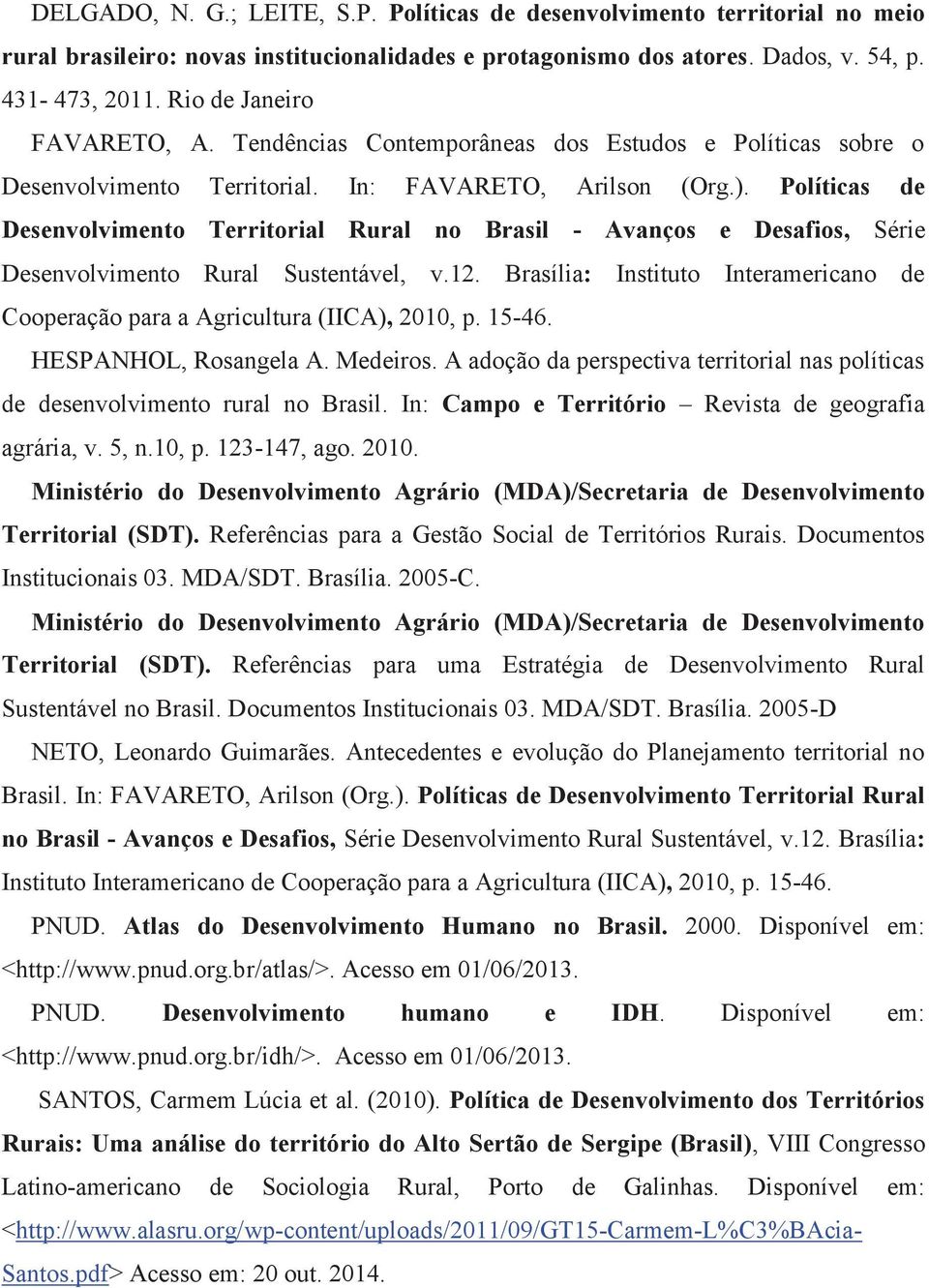 DELGADO, N. G.; LEITE, S.P. Políticas de desenvolvimento territorial no meio rural brasileiro: novas institucionalidades e protagonismo dos atores. Dados, v. 54, p. 431- 473, 2011. Rio de Janeiro

FAVARETO, A. Tendências Contemporâneas dos Estudos e Políticas sobre o Desenvolvimento Territorial. In: FAVARETO, Arilson (Org.). Políticas de Desenvolvimento Territorial Rural no Brasil - Avanços e Desafios, Série Desenvolvimento Rural Sustentável, v.12. Brasília: Instituto Interamericano de Cooperação para a Agricultura (IICA), 2010, p. 15-46.

HESPANHOL, Rosangela A. Medeiros. A adoção da perspectiva territorial nas políticas de desenvolvimento rural no Brasil. In: Campo e Território – Revista de geografia agrária, v. 5, n.10, p. 123-147, ago. 2010.

Ministério do Desenvolvimento Agrário (MDA)/Secretaria de Desenvolvimento Territorial (SDT). Referências para a Gestão Social de Territórios Rurais. Documentos Institucionais 03. MDA/SDT. Brasília. 2005-C.

Ministério do Desenvolvimento Agrário (MDA)/Secretaria de Desenvolvimento Territorial (SDT). Referências para uma Estratégia de Desenvolvimento Rural Sustentável no Brasil. Documentos Institucionais 03. MDA/SDT. Brasília. 2005-D

NETO, Leonardo Guimarães. Antecedentes e evolução do Planejamento territorial no Brasil. In: FAVARETO, Arilson (Org.). Políticas de Desenvolvimento Territorial Rural no Brasil - Avanços e Desafios, Série Desenvolvimento Rural Sustentável, v.12. Brasília: Instituto Interamericano de Cooperação para a Agricultura (IICA), 2010, p. 15-46.

PNUD. Atlas do Desenvolvimento Humano no Brasil. 2000. Disponível em: <http://www.pnud.org.br/atlas/>. Acesso em 01/06/2013.

PNUD. Desenvolvimento humano e IDH. Disponível em: <http://www.pnud.org.br/idh/>. Acesso em 01/06/2013.

SANTOS, Carmem Lúcia et al. (2010). Política de Desenvolvimento dos Territórios Rurais: Uma análise do território do Alto Sertão de Sergipe (Brasil), VIII Congresso Latino-americano de Sociologia Rural, Porto de Galinhas. Disponível em: <http://www.alasru.org/wp-content/uploads/2011/09/GT15-Carmem-L%C3%BAcia-Santos.pdf> Acesso em: 20 out. 2014.